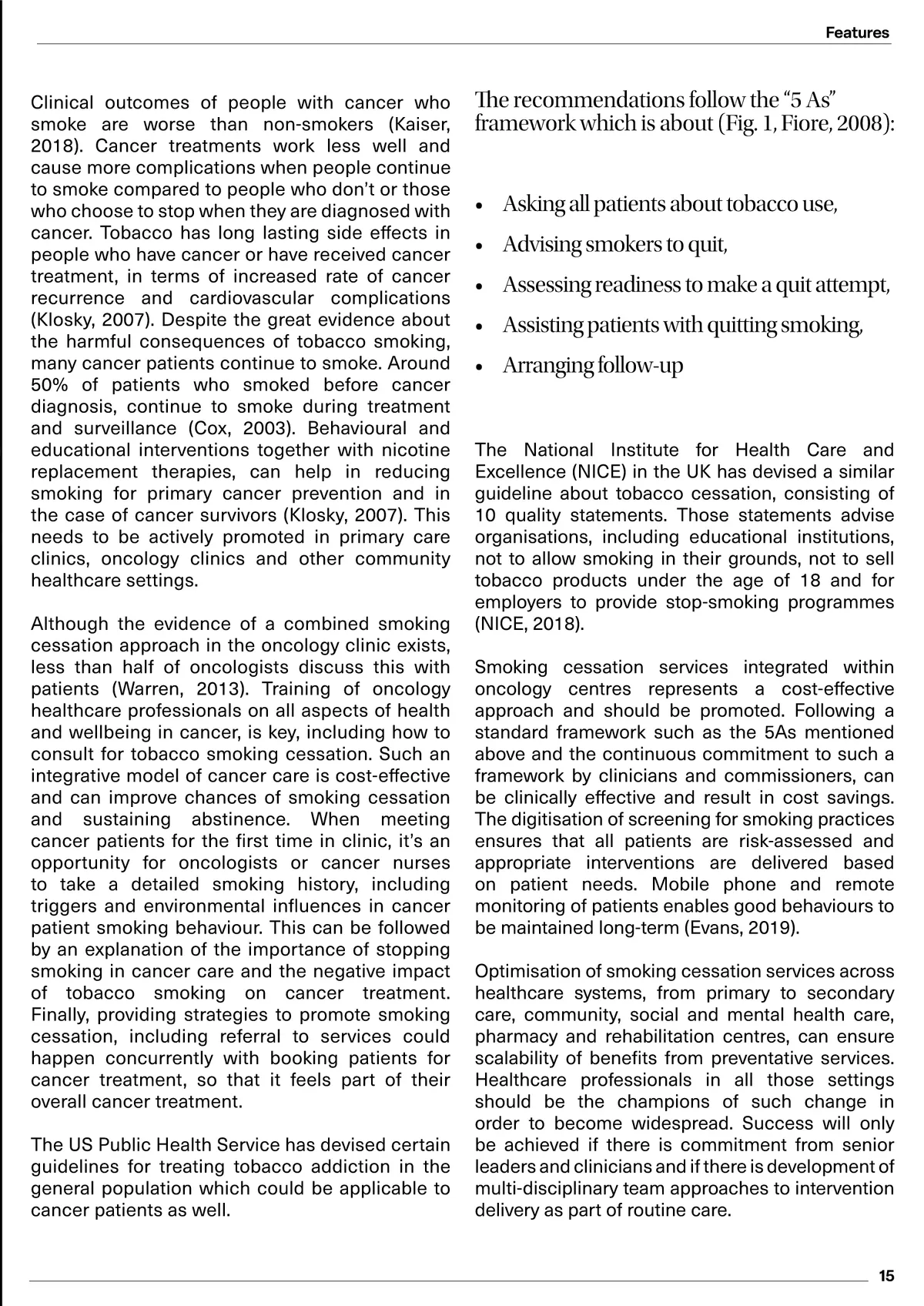 Features

Clinical outcomes of people with cancer who smoke are worse than non-smokers (Kaiser, 2018). Cancer treatments work less well and cause more complications when people continue to smoke compared to people who don't or those who choose to stop when they are diagnosed with cancer. Tobacco has long lasting side effects in people who have cancer or have received cancer treatment, in terms of increased rate of cancer recurrence and cardiovascular complications (Klosky, 2007). Despite the great evidence about the harmful consequences of tobacco smoking, many cancer patients continue to smoke. Around 50% of patients who smoked before cancer diagnosis, continue to smoke during treatment and surveillance (Cox, 2003). Behavioural and educational interventions together with nicotine replacement therapies, can help in reducing smoking for primary cancer prevention and in the case of cancer survivors (Klosky, 2007). This needs to be actively promoted in primary care clinics, oncology clinics and other community healthcare settings.

Although the evidence of a combined smoking cessation approach in the oncology clinic exists, less than half of oncologists discuss this with patients (Warren, 2013). Training of oncology healthcare professionals on all aspects of health and wellbeing in cancer, is key, including how to consult for tobacco smoking cessation. Such an integrative model of cancer care is cost-effective and can improve chances of smoking cessation and sustaining abstinence. When meeting cancer patients for the first time in clinic, it's an opportunity for oncologists or cancer nurses to take a detailed smoking history, including triggers and environmental influences in cancer patient smoking behaviour. This can be followed by an explanation of the importance of stopping smoking in cancer care and the negative impact of tobacco smoking on cancer treatment. Finally, providing strategies to promote smoking cessation, including referral to services could happen concurrently with booking patients for cancer treatment, so that it feels part of their overall cancer treatment.

The US Public Health Service has devised certain guidelines for treating tobacco addiction in the general population which could be applicable to cancer patients as well.

The recommendations follow the "5 As" framework which is about (Fig. 1, Fiore, 2008):

• Asking all patients about tobacco use,
• Advising smokers to quit,
• Assessing readiness to make a quit attempt,
• Assisting patients with quitting smoking,
• Arranging follow-up

The National Institute for Health Care and Excellence (NICE) in the UK has devised a similar guideline about tobacco cessation, consisting of 10 quality statements. Those statements advise organisations, including educational institutions, not to allow smoking in their grounds, not to sell tobacco products under the age of 18 and for employers to provide stop-smoking programmes (NICE, 2018).

Smoking cessation services integrated within oncology centres represents a cost-effective approach and should be promoted. Following a standard framework such as the 5As mentioned above and the continuous commitment to such a framework by clinicians and commissioners, can be clinically effective and result in cost savings. The digitisation of screening for smoking practices ensures that all patients are risk-assessed and appropriate interventions are delivered based on patient needs. Mobile phone and remote monitoring of patients enables good behaviours to be maintained long-term (Evans, 2019).

Optimisation of smoking cessation services across healthcare systems, from primary to secondary care, community, social and mental health care, pharmacy and rehabilitation centres, can ensure scalability of benefits from preventative services. Healthcare professionals in all those settings should be the champions of such change in order to become widespread. Success will only be achieved if there is commitment from senior leaders and clinicians and if there is development of multi-disciplinary team approaches to intervention delivery as part of routine care.

15